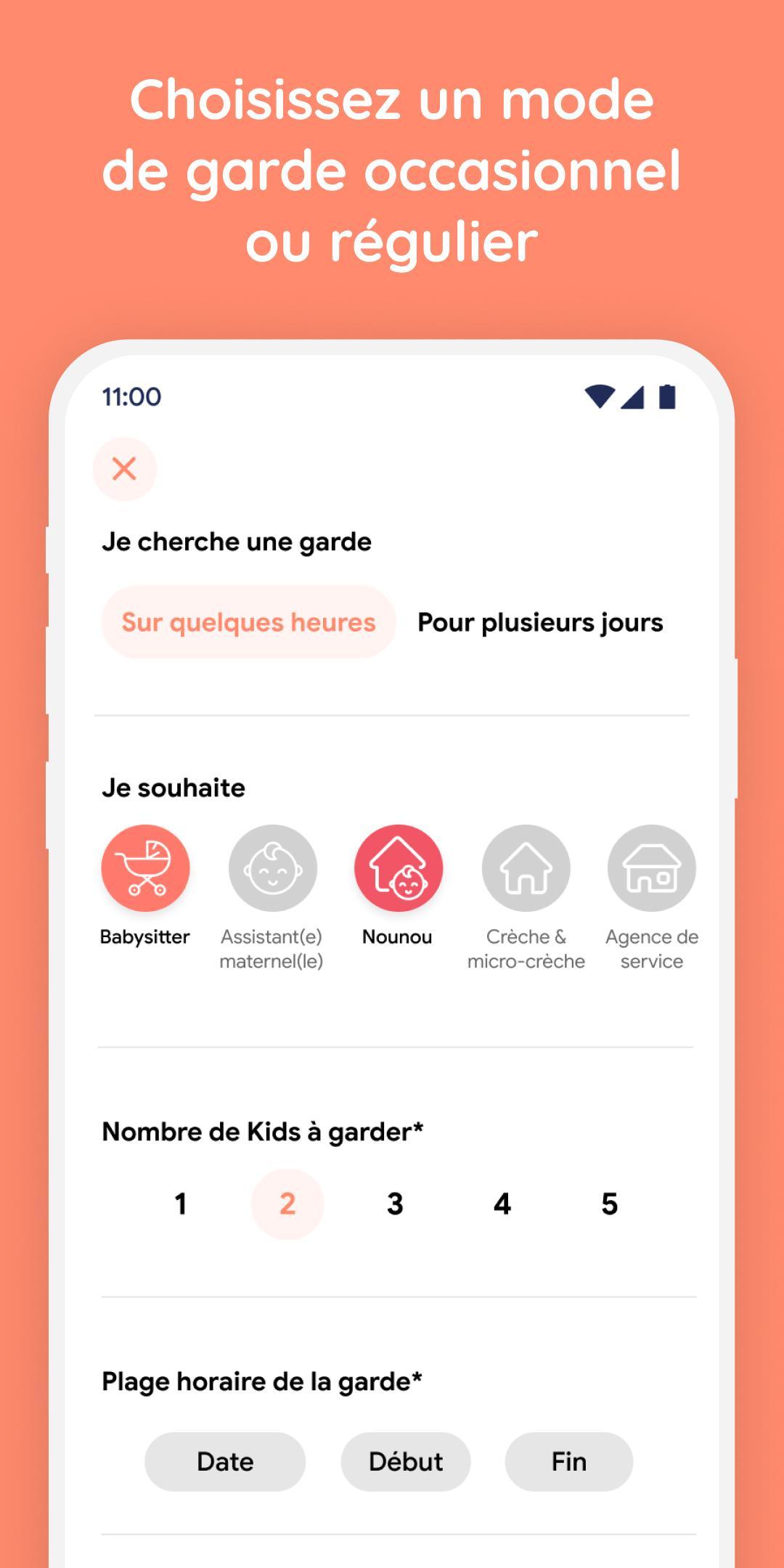 Choisissez un mode de garde occasionnel ou régulier

11:00

Je cherche une garde

Sur quelques heures

Pour plusieurs jours

Je souhaite

Babysitter

Assistant(e) maternel(le)

Nounou

Crèche & micro-crèche

Agence de service

Nombre de Kids à garder*

1 2 3 4 5

Plage horaire de la garde*

Date

Début

Fin